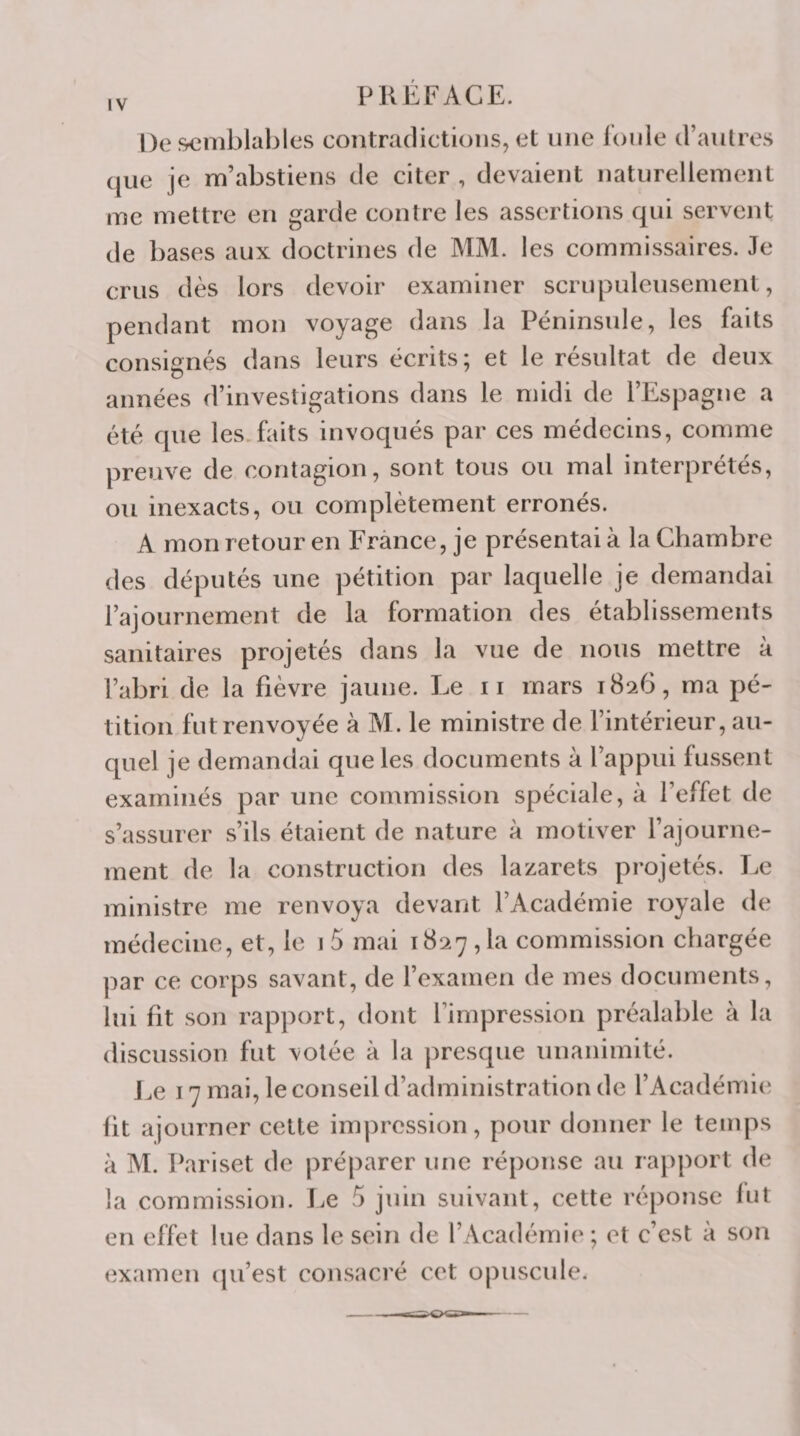 IV PRÉFACE.

De semblables contradictions, et une foule d'autres que je m'abstiens de citer, devaient naturellement me mettre en garde contre les assertions qui servent de bases aux doctrines de MM. les commissaires. Je crus dès lors devoir examiner scrupuleusement, pendant mon voyage dans la Péninsule, les faits consignés dans leurs écrits; et le résultat de deux années d'investigations dans le midi de l'Espagne a été que les faits invoqués par ces médecins, comme preuve de contagion, sont tous ou mal interprétés, ou inexacts, ou complètement erronés.

A mon retour en France, je présentai à la Chambre des députés une pétition par laquelle je demandai l'ajournement de la formation des établissements sanitaires projetés dans la vue de nous mettre à l'abri de la fièvre jaune. Le 11 mars 1826, ma pétition fut renvoyée à M. le ministre de l'intérieur, auquel je demandai que les documents à l'appui fussent examinés par une commission spéciale, à l'effet de s'assurer s'ils étaient de nature à motiver l'ajournement de la construction des lazarets projetés. Le ministre me renvoya devant l'Académie royale de médecine, et, le 15 mai 1827, la commission chargée par ce corps savant, de l'examen de mes documents, lui fit son rapport, dont l'impression préalable à la discussion fut votée à la presque unanimité.

Le 17 mai, le conseil d'administration de l'Académie fit ajourner cette impression, pour donner le temps à M. Pariset de préparer une réponse au rapport de la commission. Le 5 juin suivant, cette réponse fut en effet lue dans le sein de l'Académie; et c'est à son examen qu'est consacré cet opuscule.